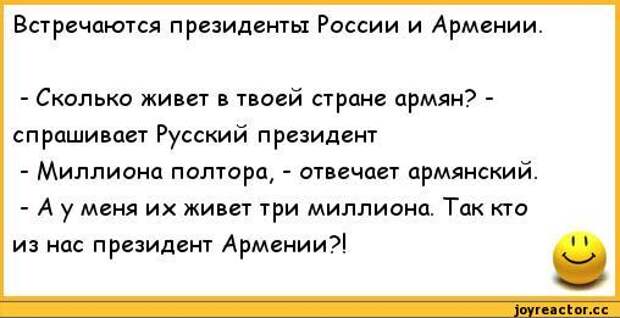 Встречаются президенты России и Армении.

- Сколько живет в твоей стране армян? - спрашивает Русский президент
- Миллиона полтора, - отвечает армянский.
- А у меня их живет три миллиона. Так кто из нас президент Армении?!

joyreactor.cc